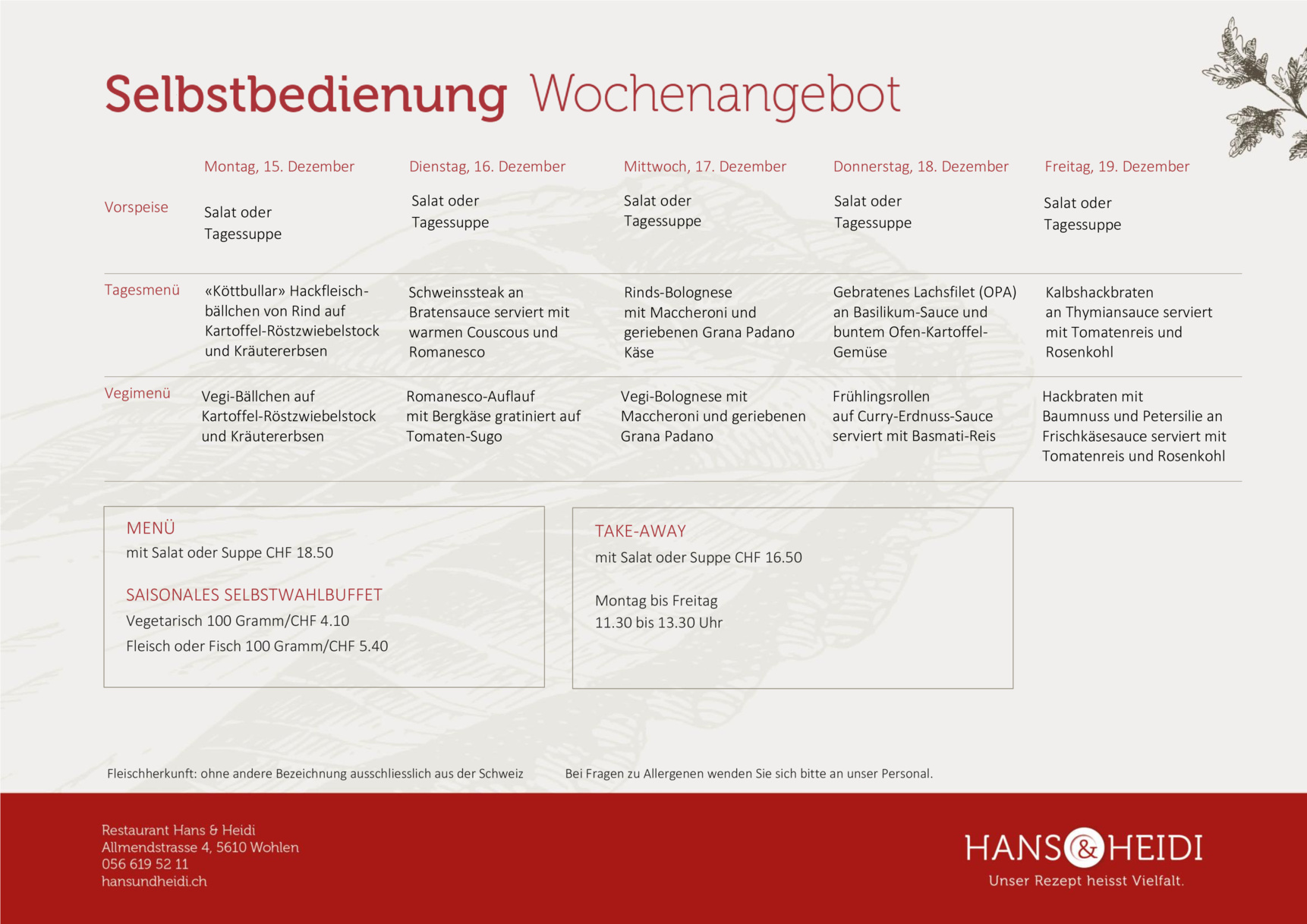 Selbstbedienung Wochenangebot

| | Montag, 15. Dezember | Dienstag, 16. Dezember | Mittwoch, 17. Dezember | Donnerstag, 18. Dezember | Freitag, 19. Dezember |
|---|---|---|---|---|---|
| Vorspeise | Salat oder Tagessuppe | Salat oder Tagessuppe | Salat oder Tagessuppe | Salat oder Tagessuppe | Salat oder Tagessuppe |
| Tagesmenü | «Köttbullar» Hackfleischbällchen von Rind auf Kartoffel-Röstzwiebelstock und Kräutererbsen | Schweinssteak an Bratensauce serviert mit warmen Couscous und Romanesco | Rinds-Bolognese mit Maccheroni und geriebenen Grana Padano Käse | Gebratenes Lachsfilet (OPA) an Basilikum-Sauce und buntem Ofen-Kartoffel-Gemüse | Kalbshackbraten an Thymiansauce serviert mit Tomatenreis und Rosenkohl |
| Vegimenü | Vegi-Bällchen auf Kartoffel-Röstzwiebelstock und Kräutererbsen | Romanesco-Auflauf mit Bergkäse gratiniert auf Tomaten-Sugo | Vegi-Bolognese mit Maccheroni und geriebenen Grana Padano | Frühlingsrollen auf Curry-Erdnuss-Sauce serviert mit Basmati-Reis | Hackbraten mit Baumnuss und Petersilie an Frischkäsesauce serviert mit Tomatenreis und Rosenkohl |

MENÜ
mit Salat oder Suppe CHF 18.50

SAISONALES SELBSTWAHLBUFFET
Vegetarisch 100 Gramm/CHF 4.10
Fleisch oder Fisch 100 Gramm/CHF 5.40

TAKE-AWAY
mit Salat oder Suppe CHF 16.50

Montag bis Freitag
11.30 bis 13.30 Uhr

Fleischherkunft: ohne andere Bezeichnung ausschliesslich aus der Schweiz

Bei Fragen zu Allergenen wenden Sie sich bitte an unser Personal.

Restaurant Hans & Heidi
Allmendstrasse 4, 5610 Wohlen
056 619 52 11
hansundheidi.ch

HANS & HEIDI
Unser Rezept heisst Vielfalt.